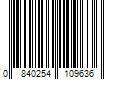 0 840254 109636